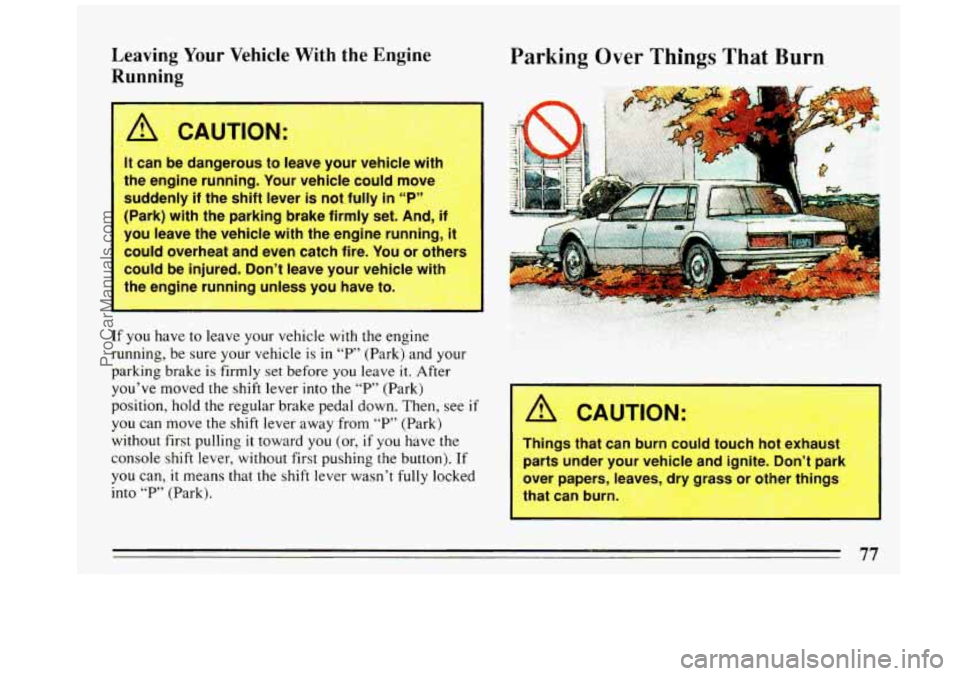 Leaving Your Vehicle With the Engine Running

CAUTION:

It can be dangerous to leave your vehicle with the engine running. Your vehicle could move suddenly if the shift lever is not fully in "P" (Park) with the parking brake firmly set. And, if you leave the vehicle with the engine running, it could overheat and even catch fire. You or others could be injured. Don't leave your vehicle with the engine running unless you have to.

If you have to leave your vehicle with the engine running, be sure your vehicle is in "P" (Park) and your parking brake is firmly set before you leave it. After you've moved the shift lever into the "P" (Park) position, hold the regular brake pedal down. Then, see if you can move the shift lever away from "P" (Park) without first pulling it toward you (or, if you have the console shift lever, without first pushing the button). If you can, it means that the shift lever wasn't fully locked into "P" (Park).

Parking Over Things That Burn

CAUTION:

Things that can burn could touch hot exhaust parts under your vehicle and ignite. Don't park over papers, leaves, dry grass or other things that can burn.

77

ProCarManuals.com

carmanualsonline.info